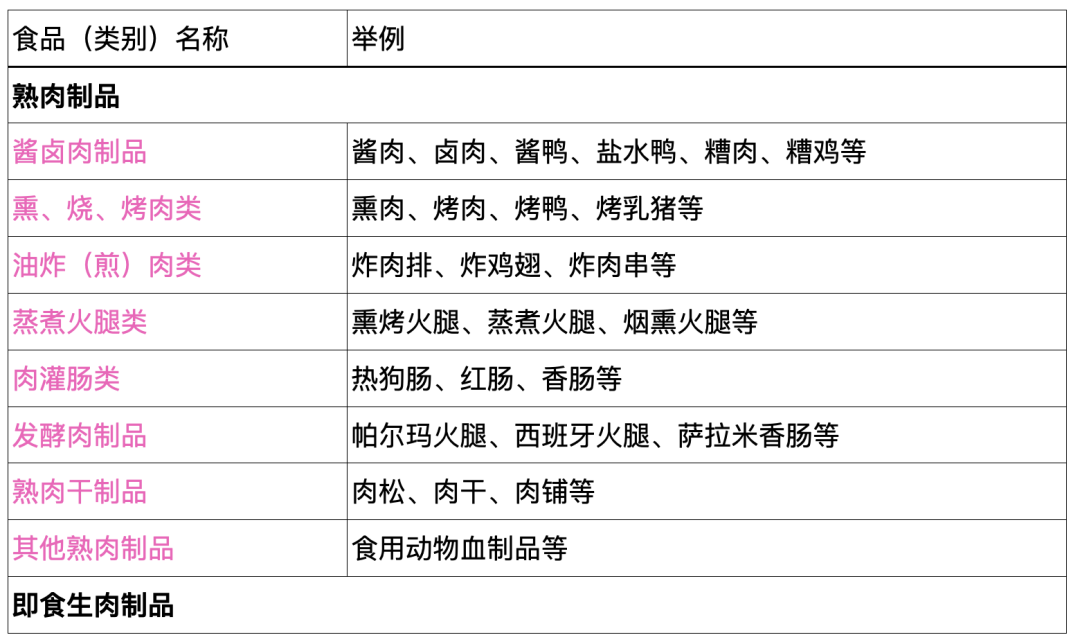 | 食品（类别）名称 | 举例 |
|---|---|
| 熟肉制品 | |
| 酱卤肉制品 | 酱肉、卤肉、酱鸭、盐水鸭、糟肉、糟鸡等 |
| 熏、烧、烤肉类 | 熏肉、烤肉、烤鸭、烤乳猪等 |
| 油炸（煎）肉类 | 炸肉排、炸鸡翅、炸肉串等 |
| 蒸煮火腿类 | 熏烤火腿、蒸煮火腿、烟熏火腿等 |
| 肉灌肠类 | 热狗肠、红肠、香肠等 |
| 发酵肉制品 | 帕尔玛火腿、西班牙火腿、萨拉米香肠等 |
| 熟肉干制品 | 肉松、肉干、肉铺等 |
| 其他熟肉制品 | 食用动物血制品等 |
| 即食生肉制品 | |